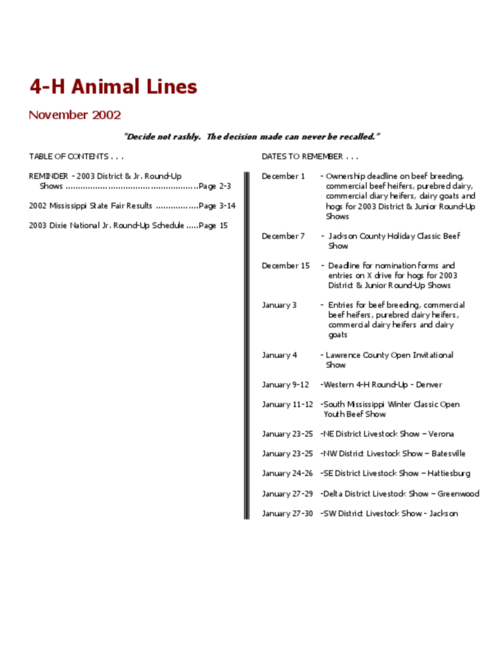 4-H Animal Lines

November 2002

"Decide not rashly. The decision made can never be recalled."

TABLE OF CONTENTS . . .

REMINDER - 2003 District & Jr. Round-Up Shows ....................................................Page 2-3

2002 Mississippi State Fair Results .................Page 3-14

2003 Dixie National Jr. Round-Up Schedule .....Page 15

DATES TO REMEMBER . . .

December 1 - Ownership deadline on beef breeding, commercial beef heifers, purebred dairy, commercial diary heifers, dairy goats and hogs for 2003 District & Junior Round-Up Shows

December 7 - Jackson County Holiday Classic Beef Show

December 15 - Deadline for nomination forms and entries on X drive for hogs for 2003 District & Junior Round-Up Shows

January 3 - Entries for beef breeding, commercial beef heifers, purebred dairy heifers, commercial dairy heifers and dairy goats

January 4 - Lawrence County Open Invitational Show

January 9-12 -Western 4-H Round-Up - Denver

January 11-12 -South Mississippi Winter Classic Open Youth Beef Show

January 23-25 -NE District Livestock Show – Verona

January 23-25 -NW District Livestock Show – Batesville

January 24-26 -SE District Livestock Show – Hattiesburg

January 27-29 -Delta District Livestock Show – Greenwood

January 27-30 -SW District Livestock Show - Jackson